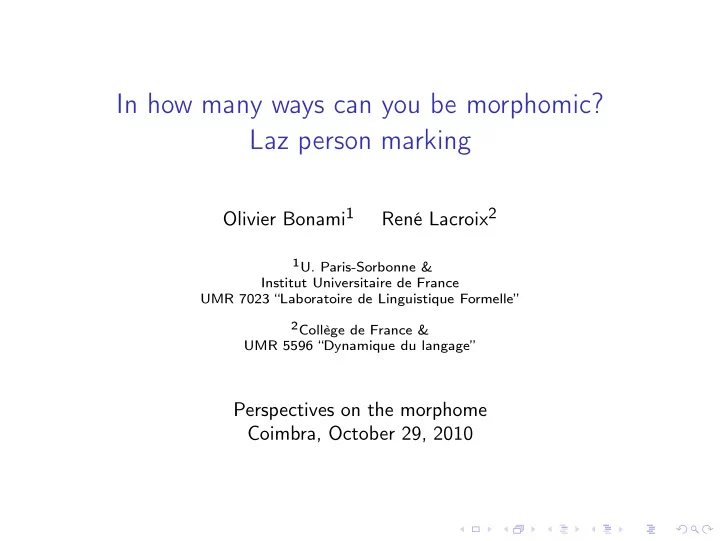 In how many ways can you be morphomic?
Laz person marking

Olivier Bonami$^1$ René Lacroix$^2$

$^1$U. Paris-Sorbonne &
Institut Universitaire de France
UMR 7023 "Laboratoire de Linguistique Formelle"

$^2$Collège de France &
UMR 5596 "Dynamique du langage"

Perspectives on the morphome
Coimbra, October 29, 2010